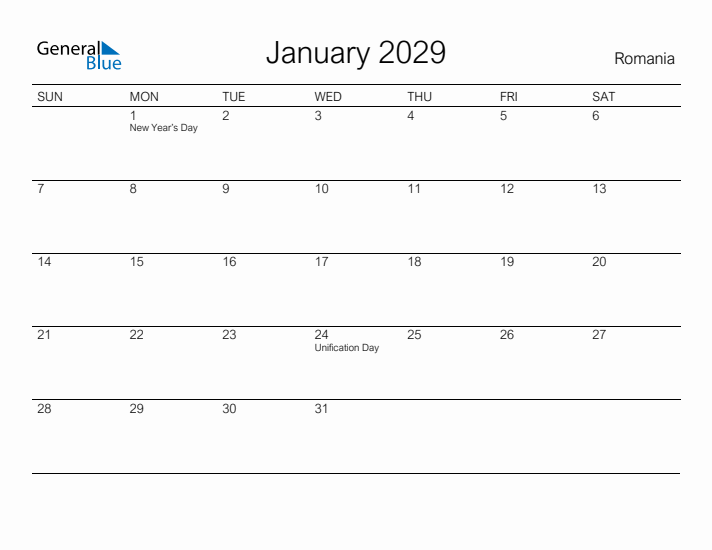 General Blue

January 2029

Romania

| SUN | MON | TUE | WED | THU | FRI | SAT |
|---|---|---|---|---|---|---|
| | 1 New Year's Day | 2 | 3 | 4 | 5 | 6 |
| 7 | 8 | 9 | 10 | 11 | 12 | 13 |
| 14 | 15 | 16 | 17 | 18 | 19 | 20 |
| 21 | 22 | 23 | 24 Unification Day | 25 | 26 | 27 |
| 28 | 29 | 30 | 31 | | | |